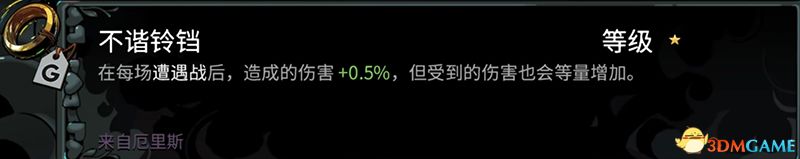 G

不谐铃铛

等级 ★

在每场遭遇战后，造成的伤害 +0.5%，但受到的伤害也会等量增加。

来自厄里斯

3DMGAME